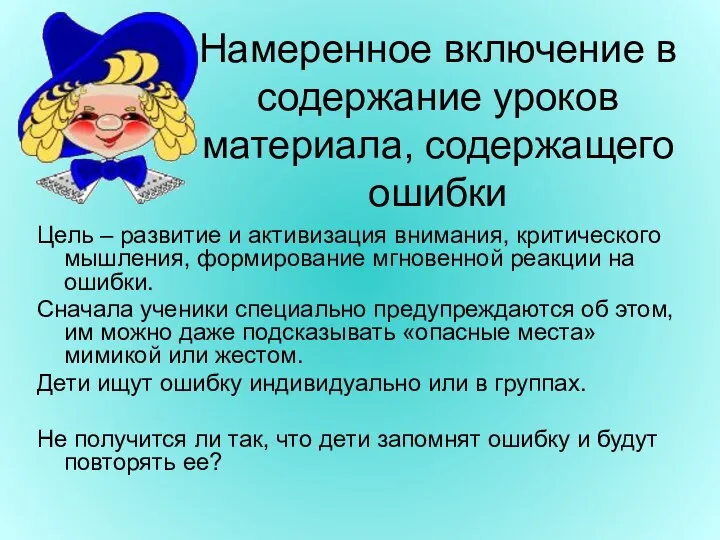 Намеренное включение в содержание уроков материала, содержащего ошибки

Цель – развитие и активизация внимания, критического мышления, формирование мгновенной реакции на ошибки.

Сначала ученики специально предупреждаются об этом, им можно даже подсказывать «опасные места» мимикой или жестом.

Дети ищут ошибку индивидуально или в группах.

Не получится ли так, что дети запомнят ошибку и будут повторять ее?